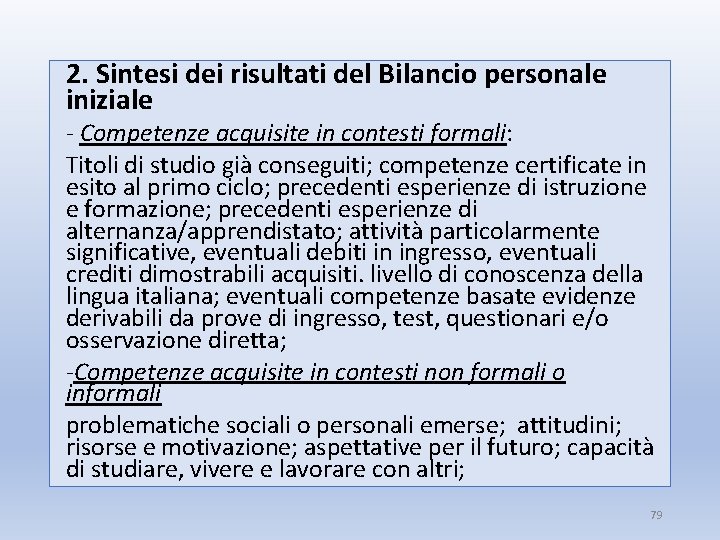 2. Sintesi dei risultati del Bilancio personale iniziale

- Competenze acquisite in contesti formali:

Titoli di studio già conseguiti; competenze certificate in esito al primo ciclo; precedenti esperienze di istruzione e formazione; precedenti esperienze di alternanza/apprendistato; attività particolarmente significative, eventuali debiti in ingresso, eventuali crediti dimostrabili acquisiti. livello di conoscenza della lingua italiana; eventuali competenze basate evidenze derivabili da prove di ingresso, test, questionari e/o osservazione diretta;

-Competenze acquisite in contesti non formali o informali

problematiche sociali o personali emerse; attitudini; risorse e motivazione; aspettative per il futuro; capacità di studiare, vivere e lavorare con altri;

79